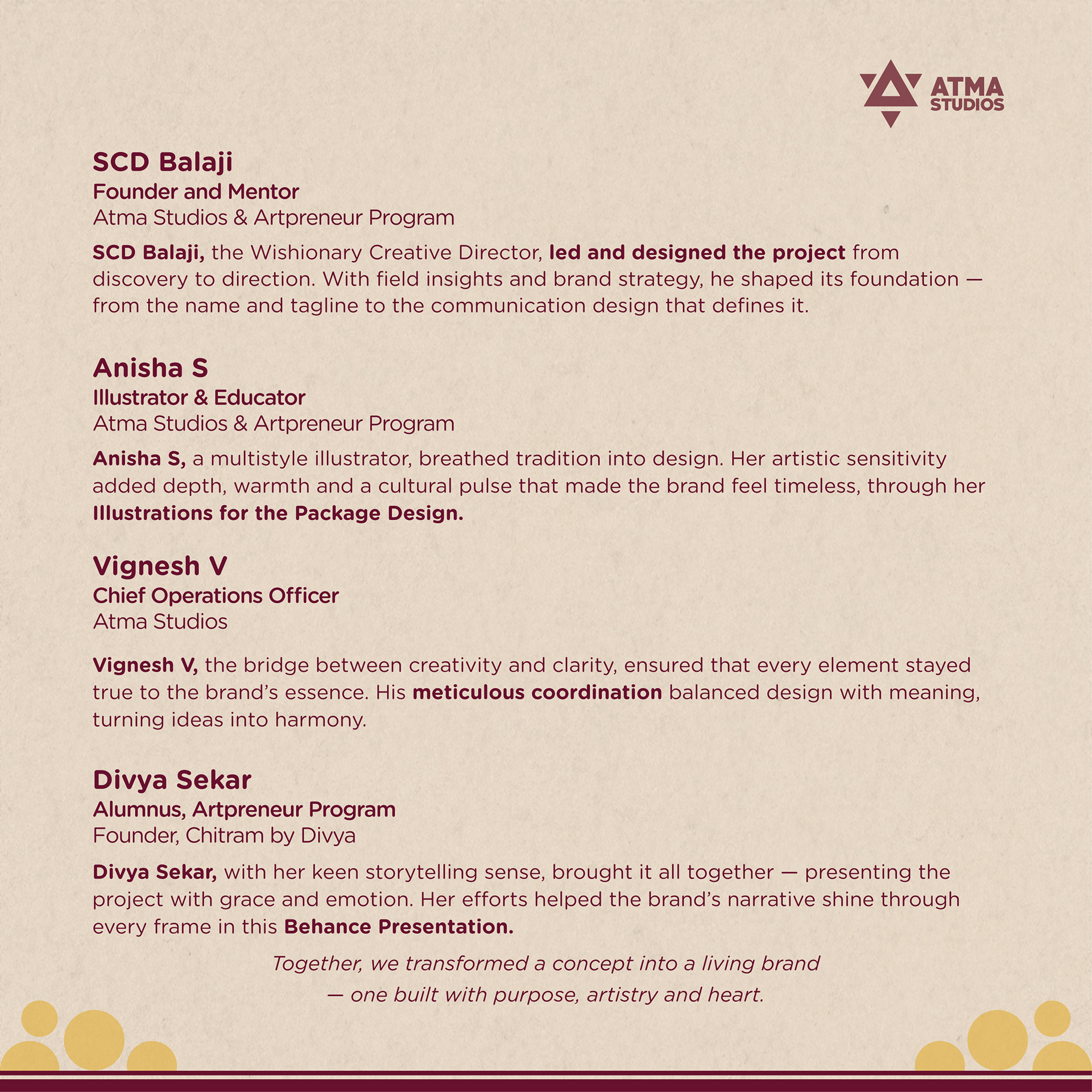 ATMA STUDIOS

SCD Balaji
Founder and Mentor
Atma Studios & Artpreneur Program

SCD Balaji, the Wishionary Creative Director, led and designed the project from discovery to direction. With field insights and brand strategy, he shaped its foundation — from the name and tagline to the communication design that defines it.

Anisha S
Illustrator & Educator
Atma Studios & Artpreneur Program

Anisha S, a multistyle illustrator, breathed tradition into design. Her artistic sensitivity added depth, warmth and a cultural pulse that made the brand feel timeless, through her Illustrations for the Package Design.

Vignesh V
Chief Operations Officer
Atma Studios

Vignesh V, the bridge between creativity and clarity, ensured that every element stayed true to the brand's essence. His meticulous coordination balanced design with meaning, turning ideas into harmony.

Divya Sekar
Alumnus, Artpreneur Program
Founder, Chitram by Divya

Divya Sekar, with her keen storytelling sense, brought it all together — presenting the project with grace and emotion. Her efforts helped the brand's narrative shine through every frame in this Behance Presentation.

Together, we transformed a concept into a living brand — one built with purpose, artistry and heart.